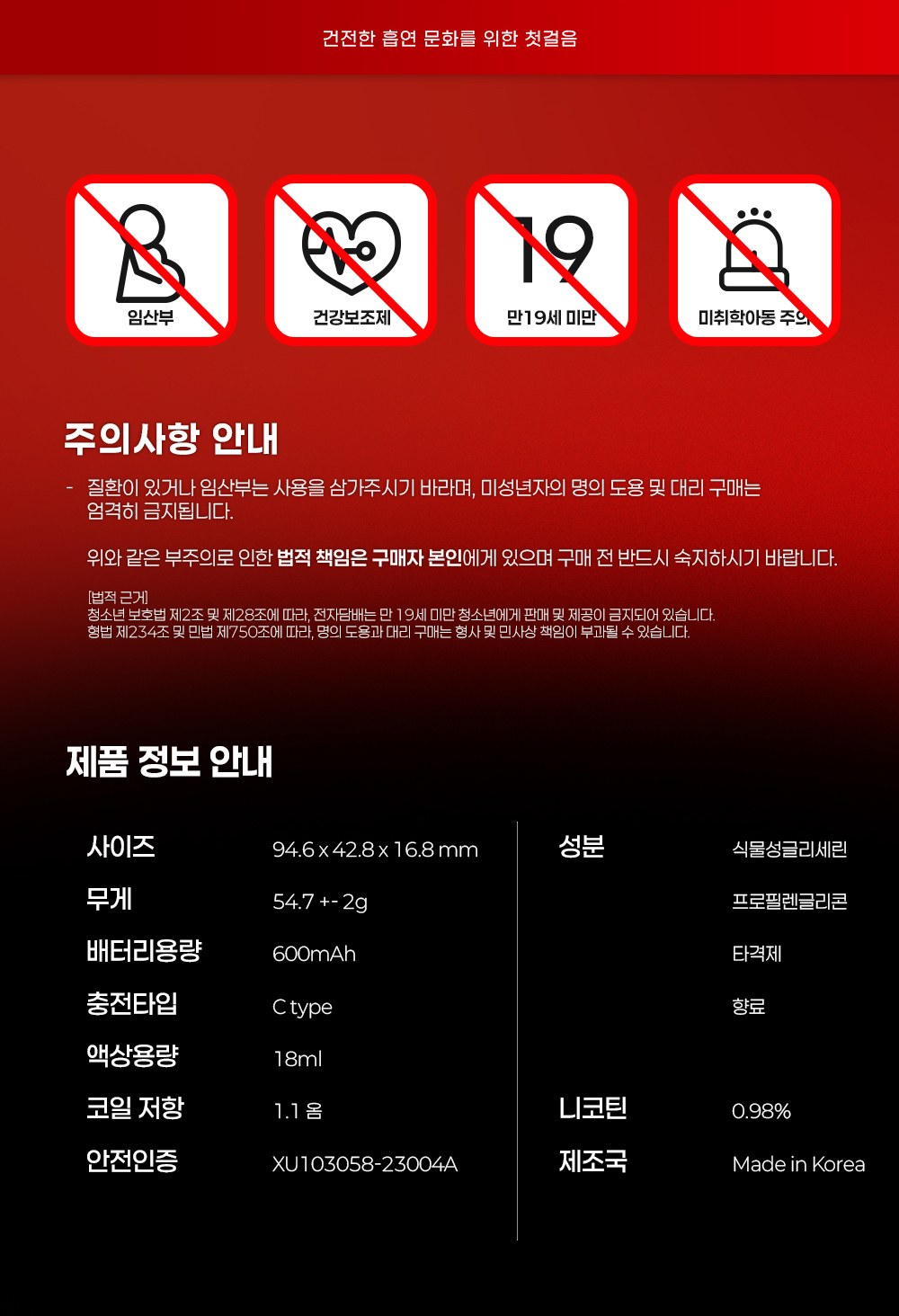 건전한 흡연 문화를 위한 첫걸음

임산부

건강보조제

19

만19세 미만

미취학아동 주의

주의사항 안내

- 질환이 있거나 임산부는 사용을 삼가주시기 바라며, 미성년자의 명의 도용 및 대리 구매는 엄격히 금지됩니다.

위와 같은 부주의로 인한 법적 책임은 구매자 본인에게 있으며 구매 전 반드시 숙지하시기 바랍니다.

[법적 근거]
청소년 보호법 제2조 및 제28조에 따라, 전자담배는 만 19세 미만 청소년에게 판매 및 제공이 금지되어 있습니다.
형법 제234조 및 민법 제750조에 따라, 명의 도용과 대리 구매는 형사 및 민사상 책임이 부과될 수 있습니다.

제품 정보 안내

사이즈 94.6 x 42.8 x 16.8 mm
무게 54.7 +- 2g
배터리용량 600mAh
충전타입 C type
액상용량 18ml
코일 저항 1.1 옴
안전인증 XU103058-23004A

성분 식물성글리세린
프로필렌글리콘
타격제
향료
니코틴 0.98%
제조국 Made in Korea